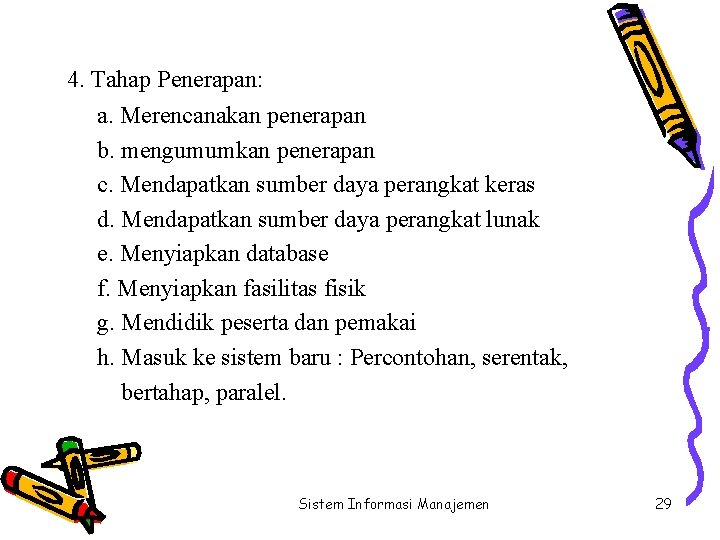 4. Tahap Penerapan:

a. Merencanakan penerapan

b. mengumumkan penerapan

c. Mendapatkan sumber daya perangkat keras

d. Mendapatkan sumber daya perangkat lunak

e. Menyiapkan database

f. Menyiapkan fasilitas fisik

g. Mendidik peserta dan pemakai

h. Masuk ke sistem baru : Percontohan, serentak, bertahap, paralel.

Sistem Informasi Manajemen

29